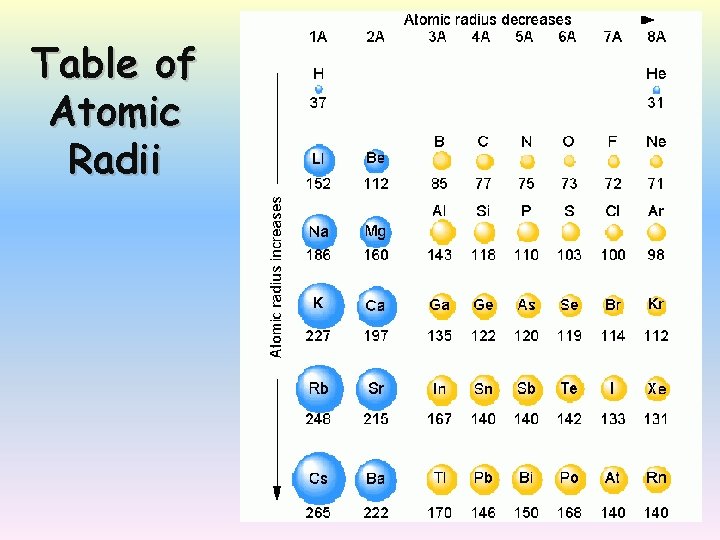 Table of Atomic Radii

Atomic radius decreases

Atomic radius increases

| 1A | 2A | 3A | 4A | 5A | 6A | 7A | 8A |
|---|---|---|---|---|---|---|---|
| H 37 | | | | | | | He 31 |
| Li 152 | Be 112 | B 85 | C 77 | N 75 | O 73 | F 72 | Ne 71 |
| Na 186 | Mg 160 | Al 143 | Si 118 | P 110 | S 103 | Cl 100 | Ar 98 |
| K 227 | Ca 197 | Ga 135 | Ge 122 | As 120 | Se 119 | Br 114 | Kr 112 |
| Rb 248 | Sr 215 | In 167 | Sn 140 | Sb 140 | Te 142 | I 133 | Xe 131 |
| Cs 265 | Ba 222 | Tl 170 | Pb 146 | Bi 150 | Po 168 | At 140 | Rn 140 |